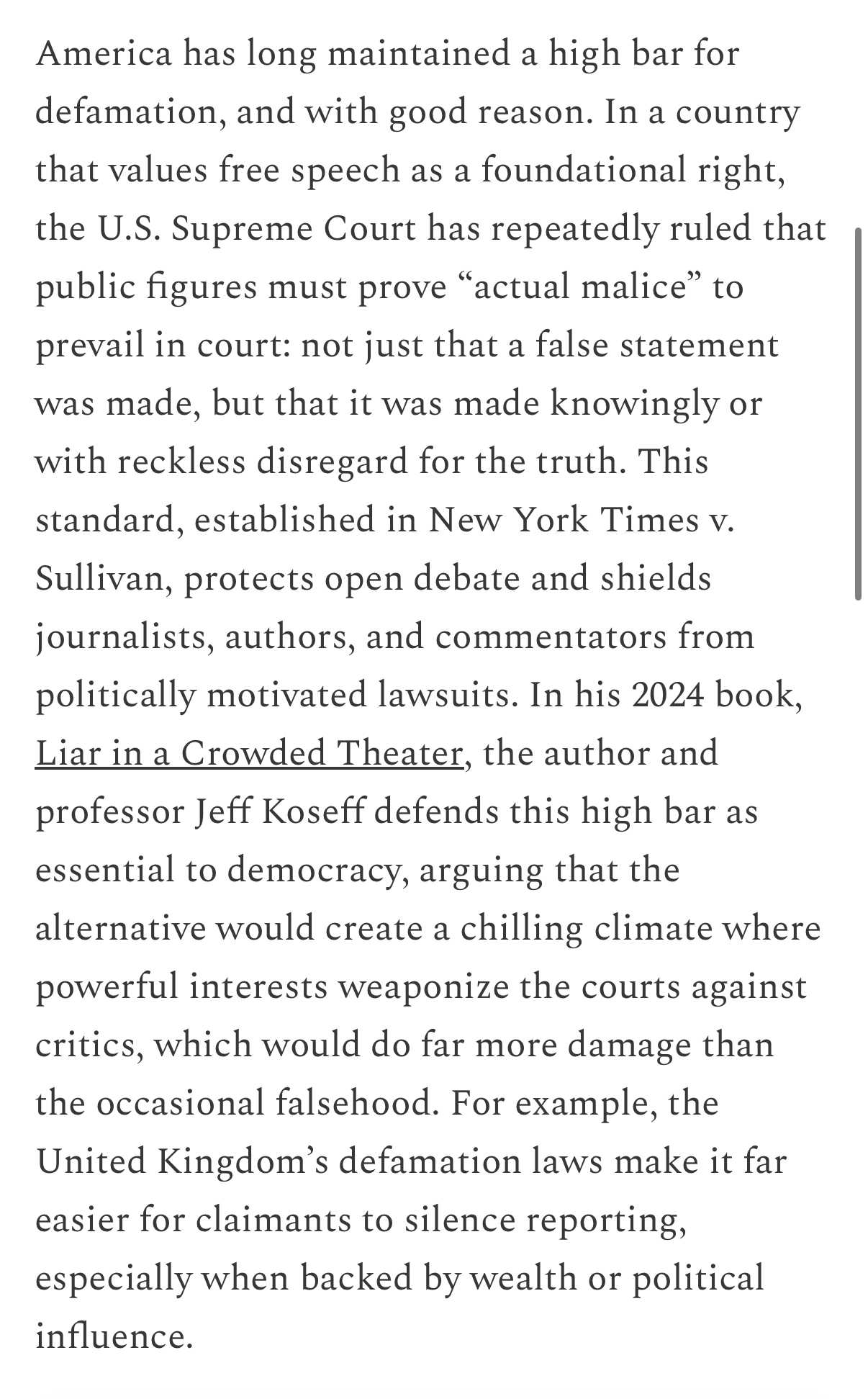 America has long maintained a high bar for defamation, and with good reason. In a country that values free speech as a foundational right, the U.S. Supreme Court has repeatedly ruled that public figures must prove “actual malice” to prevail in court: not just that a false statement was made, but that it was made knowingly or with reckless disregard for the truth. This standard, established in New York Times v. Sullivan, protects open debate and shields journalists, authors, and commentators from politically motivated lawsuits. In his 2024 book, Liar in a Crowded Theater, the author and professor Jeff Koseff defends this high bar as essential to democracy, arguing that the alternative would create a chilling climate where powerful interests weaponize the courts against critics, which would do far more damage than the occasional falsehood. For example, the United Kingdom’s defamation laws make it far easier for claimants to silence reporting, especially when backed by wealth or political influence.